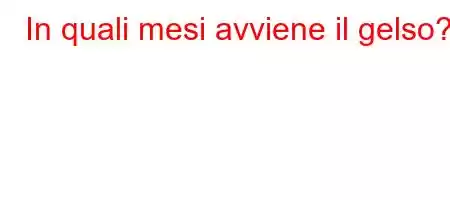 In quali mesi avviene il gelso?